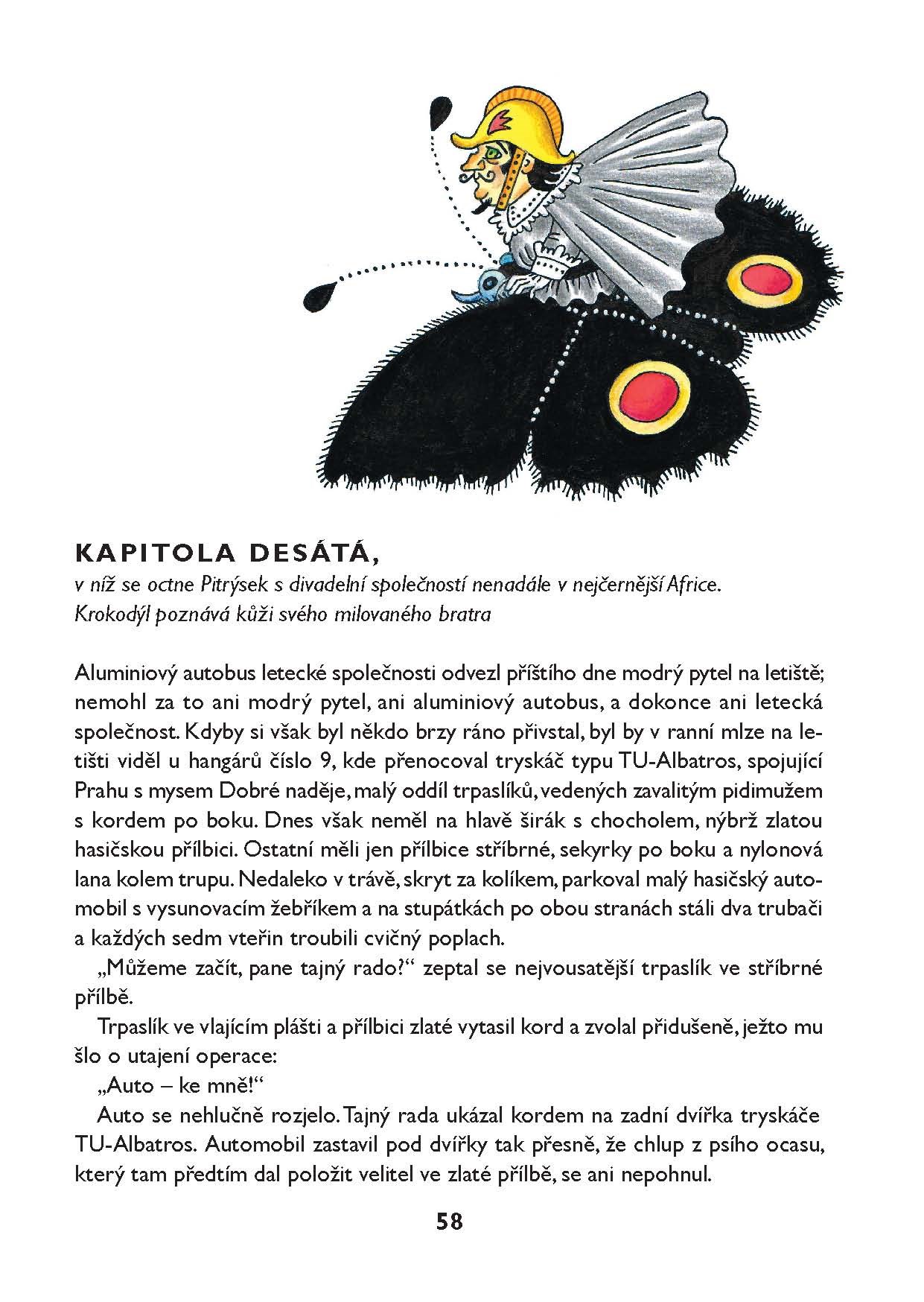 KAPITOLA DESÁTÁ,

v níž se octne Pitrýsek s divadelní společností nenadále v nejčernější Africe. Krokodýl poznává kůži svého milovaného bratra

Aluminiový autobus letecké společnosti odvezl příštího dne modrý pytel na letiště; nemohl za to ani modrý pytel, ani aluminiový autobus, a dokonce ani letecká společnost. Kdyby si však byl někdo brzy ráno přivstal, byl by v ranní mlze na letišti viděl u hangárů číslo 9, kde přenocoval tryskáč typu TU-Albatros, spojující Prahu s mysem Dobré naděje, malý oddíl trpaslíků, vedených zavalitým pidimužem s kordem po boku. Dnes však neměl na hlavě širák s chocholem, nýbrž zlatou hasičskou přílbici. Ostatní měli jen přílbice stříbrné, sekyrky po boku a nylonová lana kolem trupu. Nedaleko v trávě, skryt za kolíkem, parkoval malý hasičský automobil s vysunovacím žebříkem a na stupátkách po obou stranách stáli dva trubači a každých sedm vteřin troubili cvičný poplach.

„Můžeme začít, pane tajný rado?“ zeptal se nejvousatější trpaslík ve stříbrné přílbě.

Trpaslík ve vlajícím plášti a přílbici zlaté vytasil kord a zvolal přidušeně, ježto mu šlo o utajení operace:

„Auto – ke mně!“

Auto se nehlučně rozjelo. Tajný rada ukázal kordem na zadní dvířka tryskáče TU-Albatros. Automobil zastavil pod dvířky tak přesně, že chlup z psího ocasu, který tam předtím dal položit velitel ve zlaté přílbě, se ani nepohnul.

58